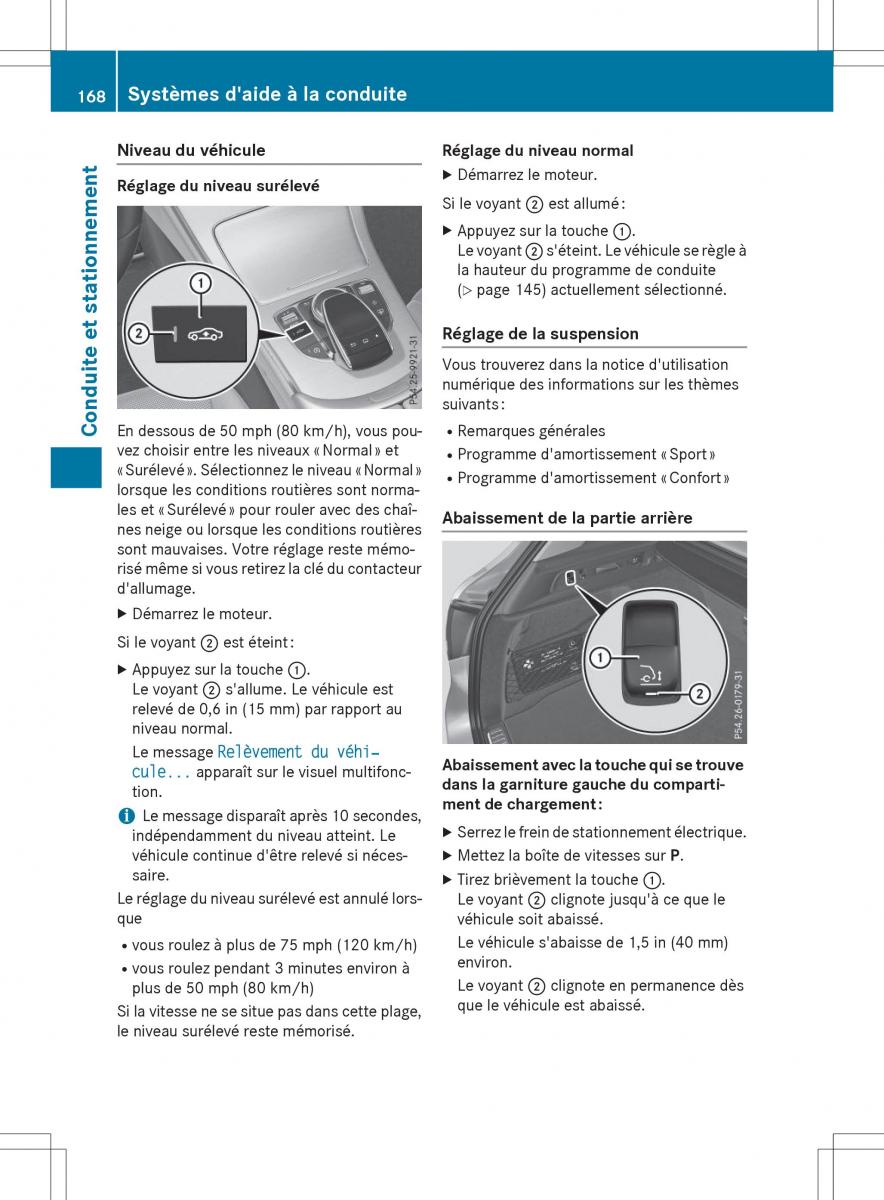 168 Systèmes d'aide à la conduite

Conduite et stationnement

Niveau du véhicule

Réglage du niveau surélevé

1
2
P54.25-9921-31

En dessous de 50 mph (80 km/h), vous pouvez choisir entre les niveaux « Normal » et « Surélevé ». Sélectionnez le niveau « Normal » lorsque les conditions routières sont normales et « Surélevé » pour rouler avec des chaînes neige ou lorsque les conditions routières sont mauvaises. Votre réglage reste mémorisé même si vous retirez la clé du contacteur d'allumage.

▶ Démarrez le moteur.

Si le voyant ② est éteint :

▶ Appuyez sur la touche ①.
Le voyant ② s'allume. Le véhicule est relevé de 0,6 in (15 mm) par rapport au niveau normal.
Le message Relèvement du véhicule... apparaît sur le visuel multifonction.

i Le message disparaît après 10 secondes, indépendamment du niveau atteint. Le véhicule continue d'être relevé si nécessaire.

Le réglage du niveau surélevé est annulé lorsque

• vous roulez à plus de 75 mph (120 km/h)
• vous roulez pendant 3 minutes environ à plus de 50 mph (80 km/h)

Si la vitesse ne se situe pas dans cette plage, le niveau surélevé reste mémorisé.

Réglage du niveau normal

▶ Démarrez le moteur.

Si le voyant ② est allumé :

▶ Appuyez sur la touche ①.
Le voyant ② s'éteint. Le véhicule se règle à la hauteur du programme de conduite (▷ page 145) actuellement sélectionné.

Réglage de la suspension

Vous trouverez dans la notice d'utilisation numérique des informations sur les thèmes suivants :

• Remarques générales
• Programme d'amortissement « Sport »
• Programme d'amortissement « Confort »

Abaissement de la partie arrière

1
2
P54.26-0179-31

Abaissement avec la touche qui se trouve dans la garniture gauche du compartiment de chargement :

▶ Serrez le frein de stationnement électrique.
▶ Mettez la boîte de vitesses sur P.
▶ Tirez brièvement la touche ①.
Le voyant ② clignote jusqu'à ce que le véhicule soit abaissé.
Le véhicule s'abaisse de 1,5 in (40 mm) environ.
Le voyant ② clignote en permanence dès que le véhicule est abaissé.